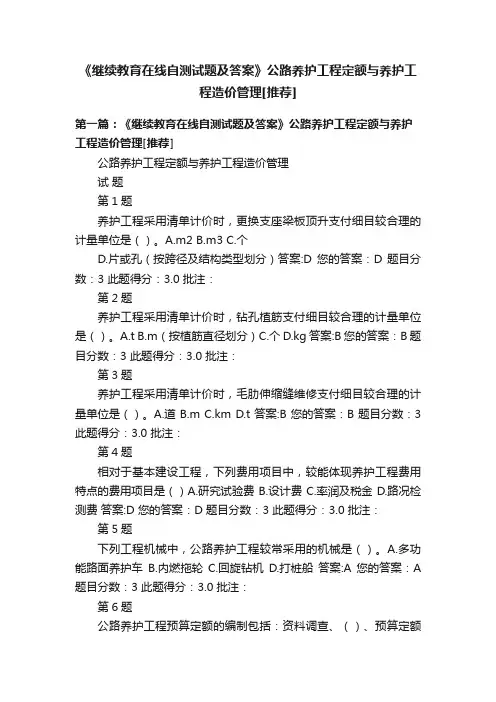 《继续教育在线自测试题及答案》公路养护工程定额与养护工程造价管理[推荐]

第一篇：《继续教育在线自测试题及答案》公路养护工程定额与养护工程造价管理[推荐]

公路养护工程定额与养护工程造价管理

试 题

第 1 题

养护工程采用清单计价时，更换支座梁板顶升支付细目较合理的计量单位是（ ）。A.m2 B.m3 C.个

D.片或孔（按跨径及结构类型划分）答案:D 您的答案：D 题目分数：3 此题得分：3.0 批注：

第 2 题

养护工程采用清单计价时，钻孔植筋支付细目较合理的计量单位是（ ）。A.t B.m（按植筋直径划分）C.个 D.kg 答案:B 您的答案：B 题目分数：3 此题得分：3.0 批注：

第 3 题

养护工程采用清单计价时，毛肋伸缩缝维修支付细目较合理的计量单位是（ ）。A.道 B.m C.km D.t 答案:B 您的答案：B 题目分数：3 此题得分：3.0 批注：

第 4 题

相对于基本建设工程，下列费用项目中，较能体现养护工程费用特点的费用项目是（ ）A.研究试验费 B.设计费 C.率润及税金 D.路况检测费 答案:D 您的答案：D 题目分数：3 此题得分：3.0 批注：

第 5 题

下列工程机械中，公路养护工程较常采用的机械是（ ）。A.多功能路面养护车 B.内燃拖轮 C.回旋钻机 D.打桩船 答案:A 您的答案：A 题目分数：3 此题得分：3.0 批注：

第 6 题

公路养护工程预算定额的编制包括：资料调查、（ ）、预算定额